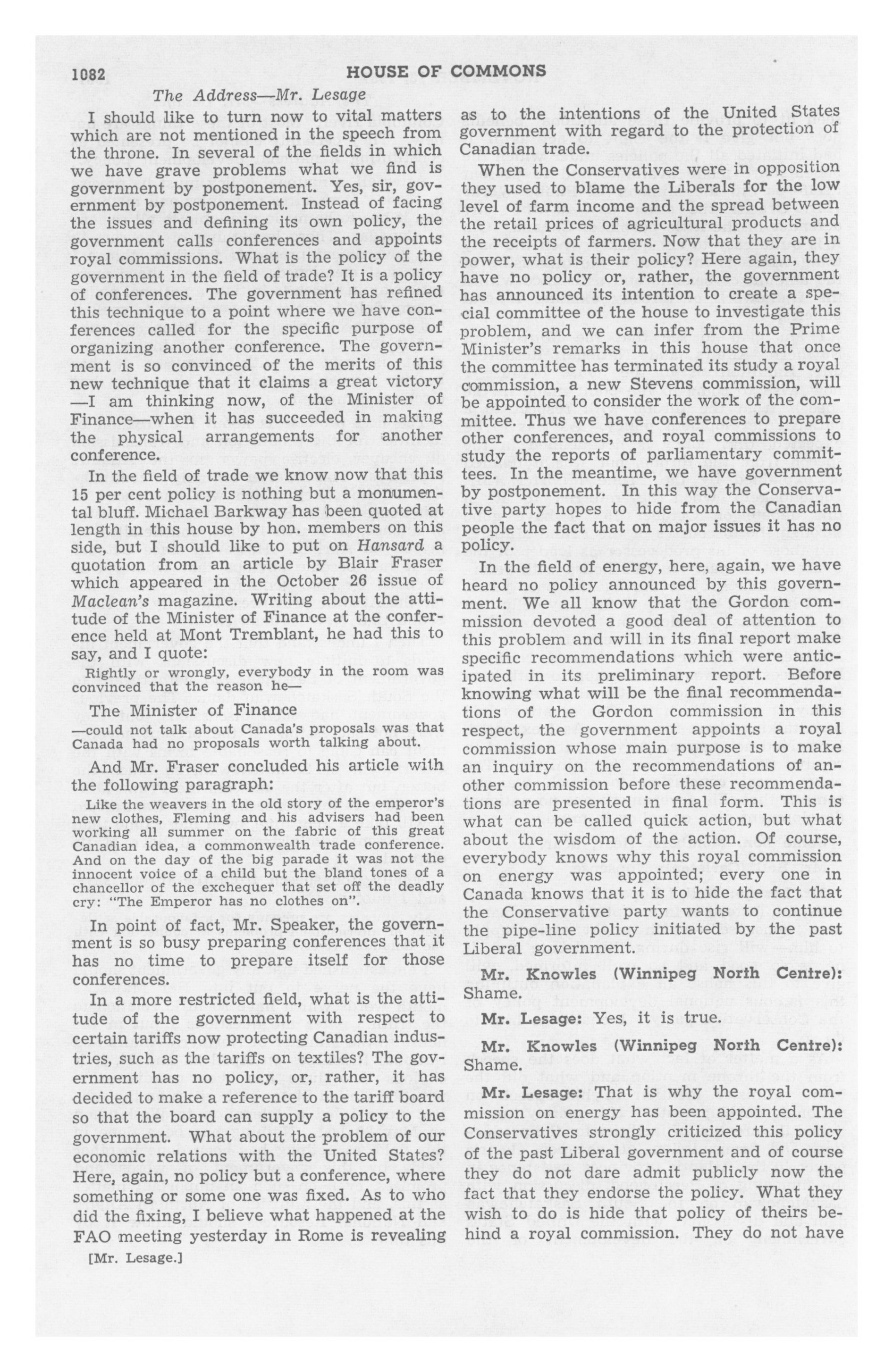 1082 HOUSE OF COMMONS

The Address—Mr. Lesage

I should like to turn now to vital matters which are not mentioned in the speech from the throne. In several of the fields in which we have grave problems what we find is government by postponement. Yes, sir, government by postponement. Instead of facing the issues and defining its own policy, the government calls conferences and appoints royal commissions. What is the policy of the government in the field of trade? It is a policy of conferences. The government has refined this technique to a point where we have conferences called for the specific purpose of organizing another conference. The government is so convinced of the merits of this new technique that it claims a great victory —I am thinking now, of the Minister of Finance—when it has succeeded in making the physical arrangements for another conference.

In the field of trade we know now that this 15 per cent policy is nothing but a monumental bluff. Michael Barkway has been quoted at length in this house by hon. members on this side, but I should like to put on Hansard a quotation from an article by Blair Fraser which appeared in the October 26 issue of Maclean's magazine. Writing about the attitude of the Minister of Finance at the conference held at Mont Tremblant, he had this to say, and I quote:

Rightly or wrongly, everybody in the room was convinced that the reason he—

The Minister of Finance

—could not talk about Canada's proposals was that Canada had no proposals worth talking about.

And Mr. Fraser concluded his article with the following paragraph:

Like the weavers in the old story of the emperor's new clothes, Fleming and his advisers had been working all summer on the fabric of this great Canadian idea, a commonwealth trade conference. And on the day of the big parade it was not the innocent voice of a child but the bland tones of a chancellor of the exchequer that set off the deadly cry: "The Emperor has no clothes on".

In point of fact, Mr. Speaker, the government is so busy preparing conferences that it has no time to prepare itself for those conferences.

In a more restricted field, what is the attitude of the government with respect to certain tariffs now protecting Canadian industries, such as the tariffs on textiles? The government has no policy, or, rather, it has decided to make a reference to the tariff board so that the board can supply a policy to the government. What about the problem of our economic relations with the United States? Here, again, no policy but a conference, where something or some one was fixed. As to who did the fixing, I believe what happened at the FAO meeting yesterday in Rome is revealing

[Mr. Lesage.]

as to the intentions of the United States government with regard to the protection of Canadian trade.

When the Conservatives were in opposition they used to blame the Liberals for the low level of farm income and the spread between the retail prices of agricultural products and the receipts of farmers. Now that they are in power, what is their policy? Here again, they have no policy or, rather, the government has announced its intention to create a special committee of the house to investigate this problem, and we can infer from the Prime Minister's remarks in this house that once the committee has terminated its study a royal commission, a new Stevens commission, will be appointed to consider the work of the committee. Thus we have conferences to prepare other conferences, and royal commissions to study the reports of parliamentary committees. In the meantime, we have government by postponement. In this way the Conservative party hopes to hide from the Canadian people the fact that on major issues it has no policy.

In the field of energy, here, again, we have heard no policy announced by this government. We all know that the Gordon commission devoted a good deal of attention to this problem and will in its final report make specific recommendations which were anticipated in its preliminary report. Before knowing what will be the final recommendations of the Gordon commission in this respect, the government appoints a royal commission whose main purpose is to make an inquiry on the recommendations of another commission before these recommendations are presented in final form. This is what can be called quick action, but what about the wisdom of the action. Of course, everybody knows why this royal commission on energy was appointed; every one in Canada knows that it is to hide the fact that the Conservative party wants to continue the pipe-line policy initiated by the past Liberal government.

Mr. Knowles (Winnipeg North Centre): Shame.

Mr. Lesage: Yes, it is true.

Mr. Knowles (Winnipeg North Centre): Shame.

Mr. Lesage: That is why the royal commission on energy has been appointed. The Conservatives strongly criticized this policy of the past Liberal government and of course they do not dare admit publicly now the fact that they endorse the policy. What they wish to do is hide that policy of theirs behind a royal commission. They do not have